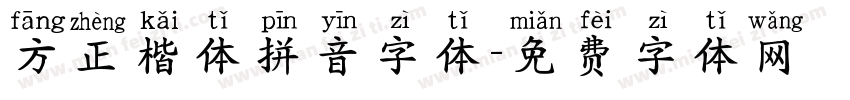 fāng zhèng kǎi tǐ pīn yīn zì tǐ miǎn fèi zì tǐ wǎng
方正楷体拼音字体-免费字体网